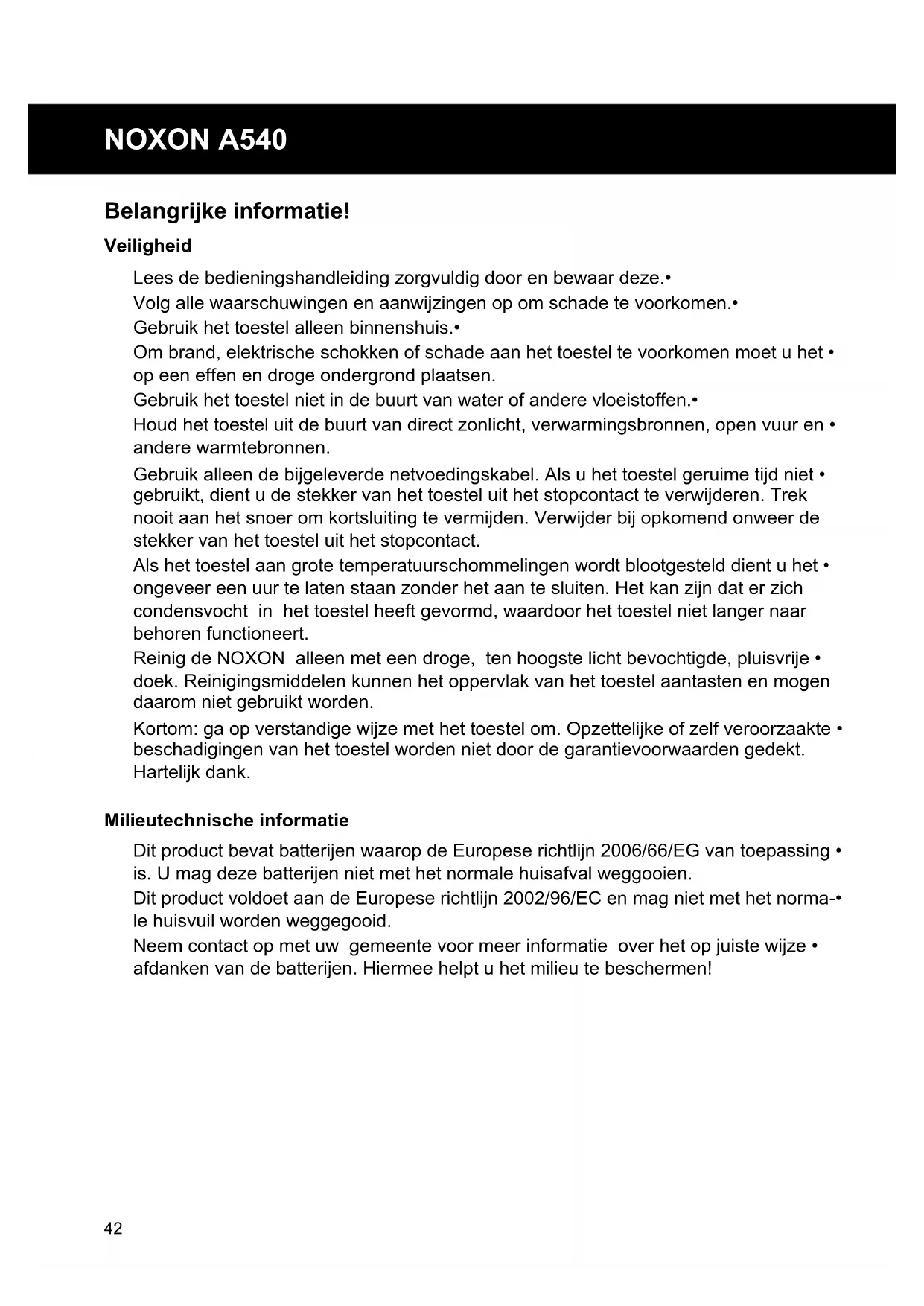 NOXON A540

Belangrijke informatie!

Veiligheid

Lees de bedieningshandleiding zorgvuldig door en bewaar deze.•

Volg alle waarschuwingen en aanwijzingen op om schade te voorkomen.•

Gebruik het toestel alleen binnenshuis.•

Om brand, elektrische schokken of schade aan het toestel te voorkomen moet u het • op een effen en droge ondergrond plaatsen.

Gebruik het toestel niet in de buurt van water of andere vloeistoffen.•

Houd het toestel uit de buurt van direct zonlicht, verwarmingsbronnen, open vuur en • andere warmtebronnen.

Gebruik alleen de bijgeleverde netvoedingskabel. Als u het toestel geruime tijd niet • gebruikt, dient u de stekker van het toestel uit het stopcontact te verwijderen. Trek nooit aan het snoer om kortsluiting te vermijden. Verwijder bij opkomend onweer de stekker van het toestel uit het stopcontact.

Als het toestel aan grote temperatuurschommelingen wordt blootgesteld dient u het • ongeveer een uur te laten staan zonder het aan te sluiten. Het kan zijn dat er zich condensvocht in het toestel heeft gevormd, waardoor het toestel niet langer naar behoren functioneert.

Reinig de NOXON alleen met een droge, ten hoogste licht bevochtigde, pluisvrije • doek. Reinigingsmiddelen kunnen het oppervlak van het toestel aantasten en mogen daarom niet gebruikt worden.

Kortom: ga op verstandige wijze met het toestel om. Opzettelijke of zelf veroorzaakte • beschadigingen van het toestel worden niet door de garantievoorwaarden gedekt. Hartelijk dank.

Milieutechnische informatie

Dit product bevat batterijen waarop de Europese richtlijn 2006/66/EG van toepassing • is. U mag deze batterijen niet met het normale huisafval weggooien.

Dit product voldoet aan de Europese richtlijn 2002/96/EC en mag niet met het norma-• le huisvuil worden weggegooid.

Neem contact op met uw gemeente voor meer informatie over het op juiste wijze • afdanken van de batterijen. Hiermee helpt u het milieu te beschermen!

42